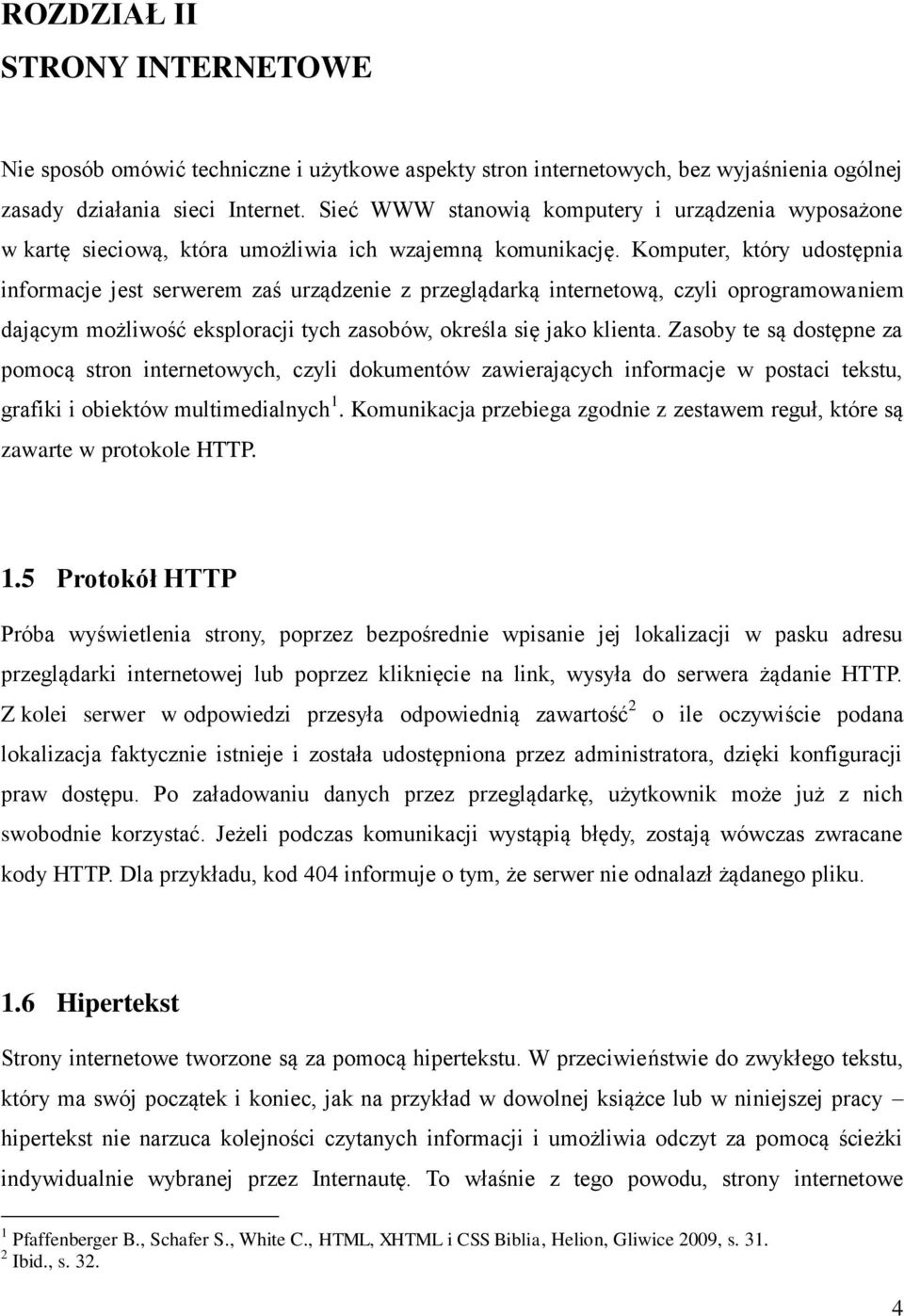 ROZDZIAŁ II
STRONY INTERNETOWE

Nie sposób omówić techniczne i użytkowe aspekty stron internetowych, bez wyjaśnienia ogólnej zasady działania sieci Internet. Sieć WWW stanowią komputery i urządzenia wyposażone w kartę sieciową, która umożliwia ich wzajemną komunikację. Komputer, który udostępnia informacje jest serwerem zaś urządzenie z przeglądarką internetową, czyli oprogramowaniem dającym możliwość eksploracji tych zasobów, określa się jako klienta. Zasoby te są dostępne za pomocą stron internetowych, czyli dokumentów zawierających informacje w postaci tekstu, grafiki i obiektów multimedialnych$^1$. Komunikacja przebiega zgodnie z zestawem reguł, które są zawarte w protokole HTTP.

1.5 Protokół HTTP

Próba wyświetlenia strony, poprzez bezpośrednie wpisanie jej lokalizacji w pasku adresu przeglądarki internetowej lub poprzez kliknięcie na link, wysyła do serwera żądanie HTTP. Z kolei serwer w odpowiedzi przesyła odpowiednią zawartość$^2$ o ile oczywiście podana lokalizacja faktycznie istnieje i została udostępniona przez administratora, dzięki konfiguracji praw dostępu. Po załadowaniu danych przez przeglądarkę, użytkownik może już z nich swobodnie korzystać. Jeżeli podczas komunikacji wystąpią błędy, zostają wówczas zwracane kody HTTP. Dla przykładu, kod 404 informuje o tym, że serwer nie odnalazł żądanego pliku.

1.6 Hipertekst

Strony internetowe tworzone są za pomocą hipertekstu. W przeciwieństwie do zwykłego tekstu, który ma swój początek i koniec, jak na przykład w dowolnej książce lub w niniejszej pracy – hipertekst nie narzuca kolejności czytanych informacji i umożliwia odczyt za pomocą ścieżki indywidualnie wybranej przez Internautę. To właśnie z tego powodu, strony internetowe

$^1$ Pfaffenberger B., Schafer S., White C., HTML, XHTML i CSS Biblia, Helion, Gliwice 2009, s. 31.
$^2$ Ibid., s. 32.

4